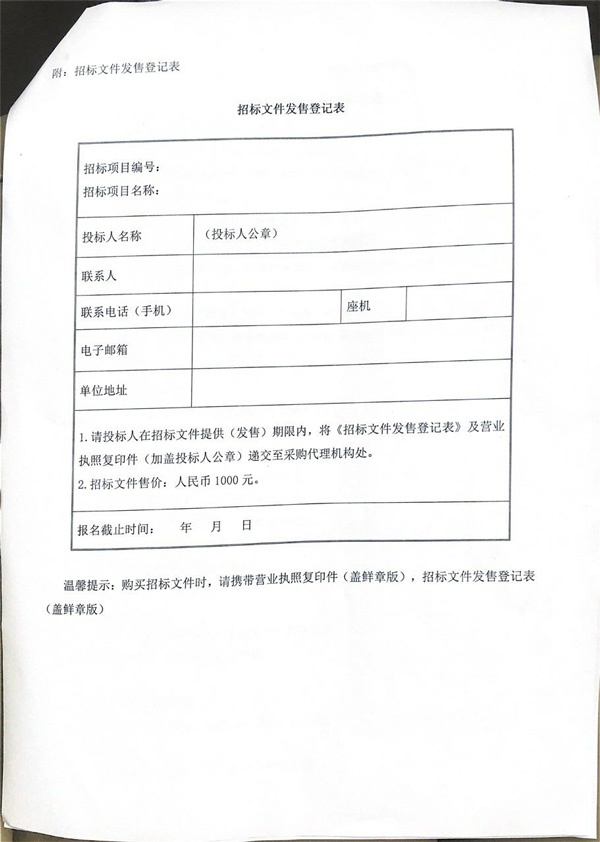 附：招标文件发售登记表

招标文件发售登记表

| 招标项目编号：<br>招标项目名称： | | | |
|---|---|---|---|
| 投标人名称 | （投标人公章） | | |
| 联系人 | | | |
| 联系电话（手机） | | 座机 | |
| 电子邮箱 | | | |
| 单位地址 | | | |
| 1. 请投标人在招标文件提供（发售）期限内，将《招标文件发售登记表》及营业执照复印件（加盖投标人公章）递交至采购代理机构处。<br>2. 招标文件售价：人民币 1000 元。 | | | |
| 报名截止时间：　年　月　日 | | | |

温馨提示：购买招标文件时，请携带营业执照复印件（盖鲜章版），招标文件发售登记表（盖鲜章版）